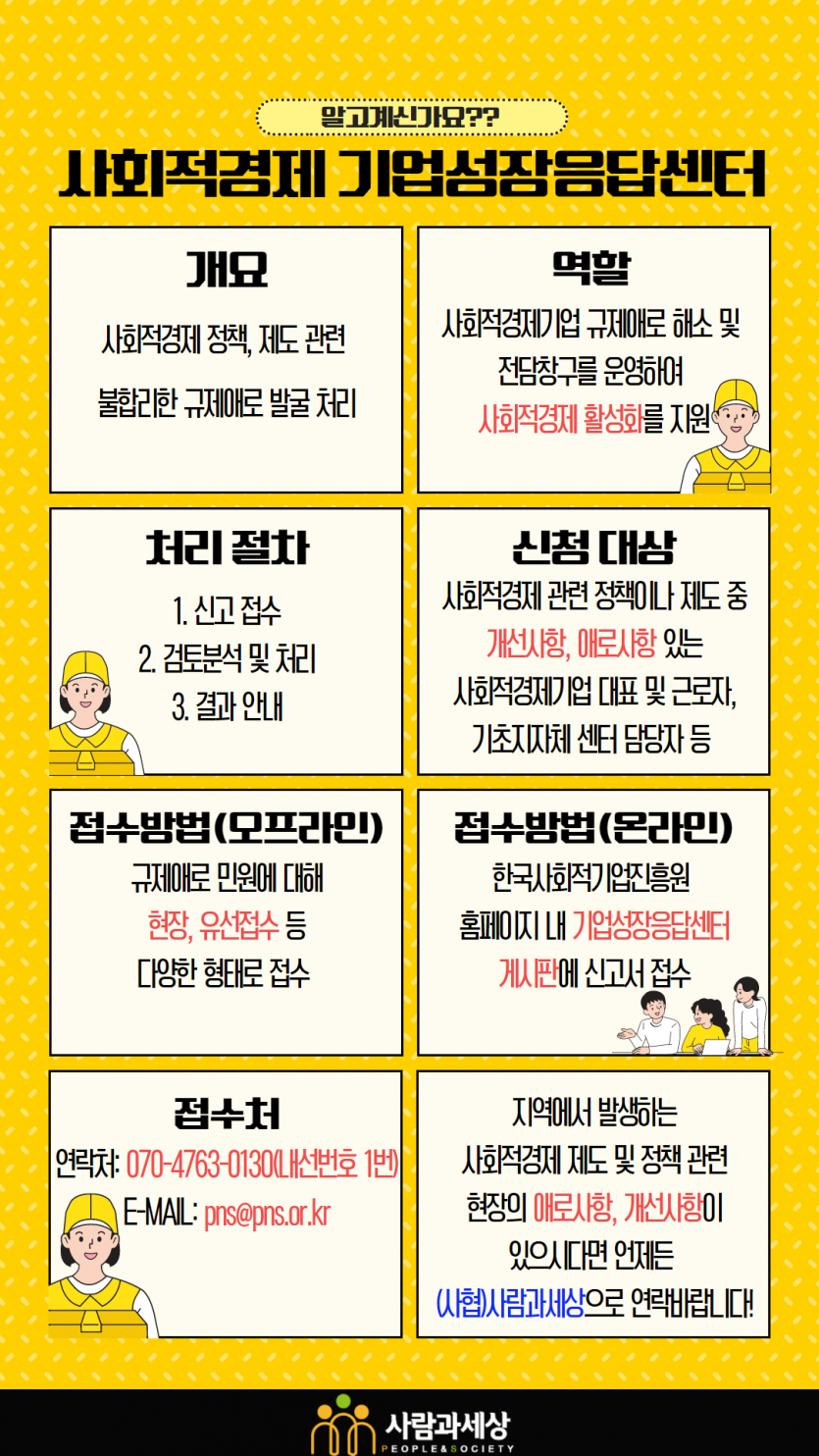 알고계신가요??

사회적경제 기업성장응답센터

개요

사회적경제 정책, 제도 관련

불합리한 규제애로 발굴 처리

역할

사회적경제기업 규제애로 해소 및 전담창구를 운영하여 사회적경제 활성화를 지원

처리 절차

1. 신고 접수
2. 검토분석 및 처리
3. 결과 안내

신청 대상

사회적경제 관련 정책이나 제도 중 개선사항, 애로사항 있는 사회적경제기업 대표 및 근로자, 기초지자체 센터 담당자 등

접수방법(오프라인)

규제애로 민원에 대해 현장, 유선접수 등 다양한 형태로 접수

접수방법(온라인)

한국사회적기업진흥원 홈페이지 내 기업성장응답센터 게시판에 신고서 접수

접수처

연락처: 070-4763-0130(내선번호 1번)

E-MAIL: pns@pns.or.kr

지역에서 발생하는 사회적경제 제도 및 정책 관련 현장의 애로사항, 개선사항이 있으시다면 언제든 (사협)사람과세상으로 연락바랍니다!

사람과세상
PEOPLE&SOCIETY